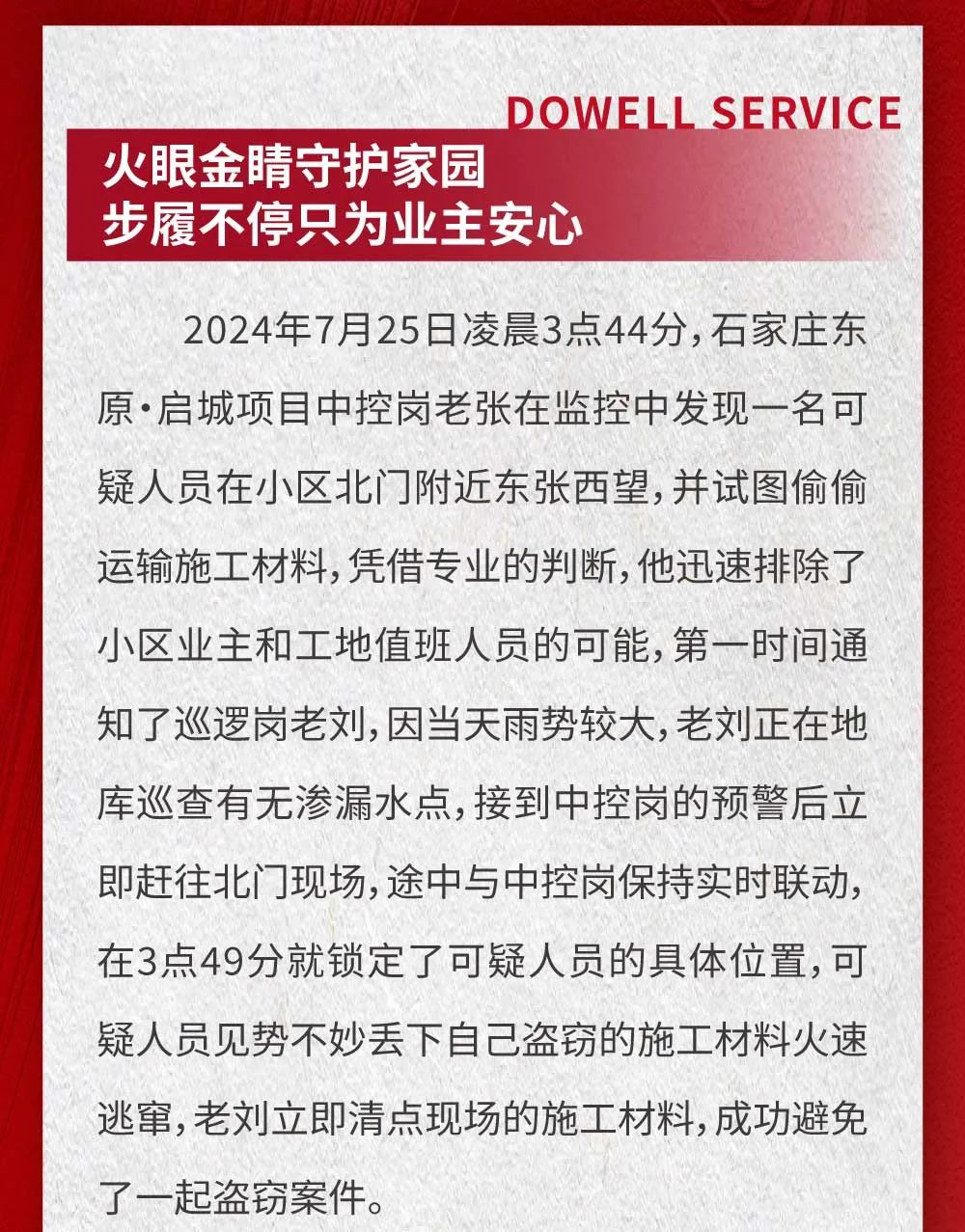 DOWELL SERVICE

火眼金睛守护家园
步履不停只为业主安心

2024年7月25日凌晨3点44分，石家庄东原·启城项目中控岗老张在监控中发现一名可疑人员在小区北门附近东张西望，并试图偷偷运输施工材料，凭借专业的判断，他迅速排除了小区业主和工地值班人员的可能，第一时间通知了巡逻岗老刘，因当天雨势较大，老刘正在地库巡查有无渗漏水点，接到中控岗的预警后立即赶往北门现场，途中与中控岗保持实时联动，在3点49分就锁定了可疑人员的具体位置，可疑人员见势不妙丢下自己盗窃的施工材料火速逃窜，老刘立即清点现场的施工材料，成功避免了一起盗窃案件。